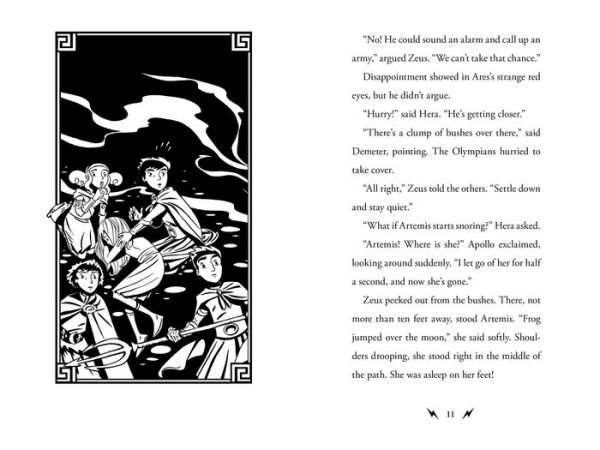 "No! He could sound an alarm and call up an army," argued Zeus. "We can't take that chance."

Disappointment showed in Ares's strange red eyes, but he didn't argue.

"Hurry!" said Hera. "He's getting closer."

"There's a clump of bushes over there," said Demeter, pointing. The Olympians hurried to take cover.

"All right," Zeus told the others. "Settle down and stay quiet."

"What if Artemis starts snoring?" Hera asked.

"Artemis! Where is she?" Apollo exclaimed, looking around suddenly. "I let go of her for half a second, and now she's gone."

Zeus peeked out from the bushes. There, not more than ten feet away, stood Artemis. "Frog jumped over the moon," she said softly. Shoulders drooping, she stood right in the middle of the path. She was asleep on her feet!

11